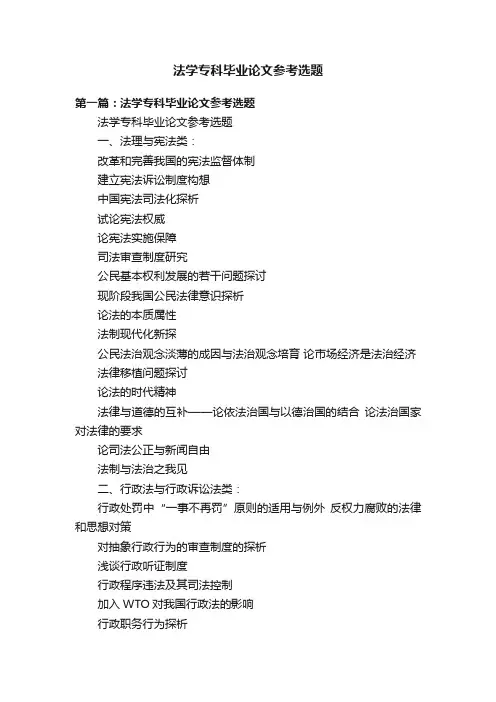 法学专科毕业论文参考选题

第一篇：法学专科毕业论文参考选题

法学专科毕业论文参考选题

一、法理与宪法类：

改革和完善我国的宪法监督体制

建立宪法诉讼制度构想

中国宪法司法化探析

试论宪法权威

论宪法实施保障

司法审查制度研究

公民基本权利发展的若干问题探讨

现阶段我国公民法律意识探析

论法的本质属性

法制现代化新探

公民法治观念淡薄的成因与法治观念培育 论市场经济是法治经济

法律移植问题探讨

论法的时代精神

法律与道德的互补——论依法治国与以德治国的结合 论法治国家对法律的要求

论司法公正与新闻自由

法制与法治之我见

二、行政法与行政诉讼法类：

行政处罚中“一事不再罚”原则的适用与例外 反权力腐败的法律和思想对策

对抽象行政行为的审查制度的探析

浅谈行政听证制度

行政程序违法及其司法控制

加入 WTO 对我国行政法的影响

行政职务行为探析